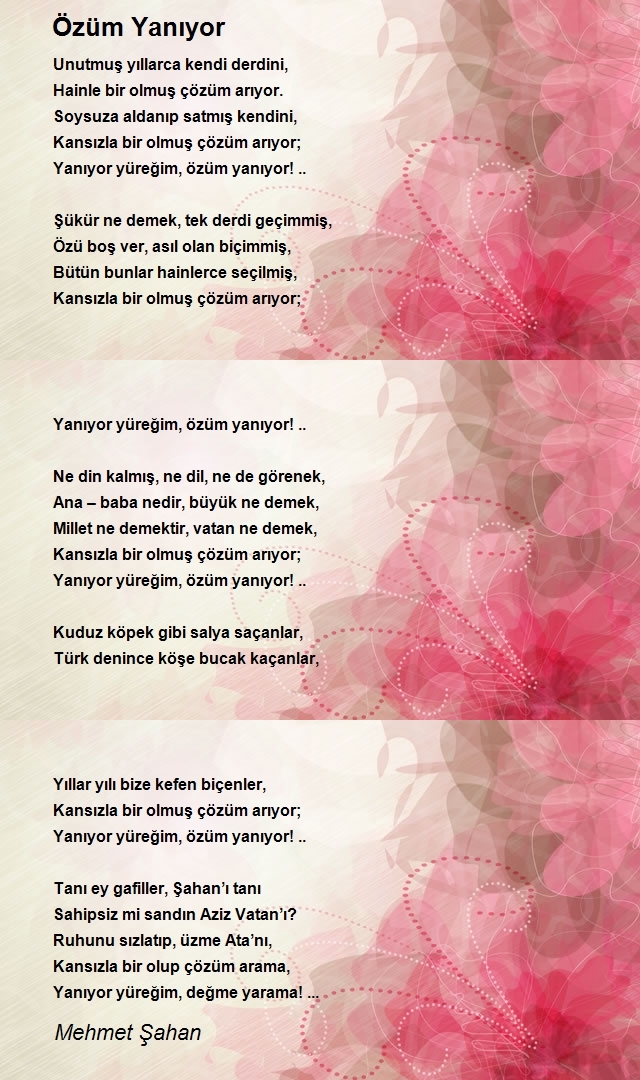 Özüm Yanıyor

Unutmuş yıllarca kendi derdini,
Hainle bir olmuş çözüm arıyor.
Soysuza aldanıp satmış kendini,
Kansızla bir olmuş çözüm arıyor;
Yanıyor yüreğim, özüm yanıyor! ..

Şükür ne demek, tek derdi geçimmiş,
Özü boş ver, asıl olan biçimmiş,
Bütün bunlar hainlerce seçilmiş,
Kansızla bir olmuş çözüm arıyor;

Yanıyor yüreğim, özüm yanıyor! ..

Ne din kalmış, ne dil, ne de görenek,
Ana – baba nedir, büyük ne demek,
Millet ne demektir, vatan ne demek,
Kansızla bir olmuş çözüm arıyor;
Yanıyor yüreğim, özüm yanıyor! ..

Kuduz köpek gibi salya saçanlar,
Türk denince köşe bucak kaçanlar,

Yıllar yılı bize kefen biçenler,
Kansızla bir olmuş çözüm arıyor;
Yanıyor yüreğim, özüm yanıyor! ..

Tanı ey gafiller, Şahan'ı tanı
Sahipsiz mi sandın Aziz Vatan'ı?
Ruhunu sızlatıp, üzme Ata'nı,
Kansızla bir olup çözüm arama,
Yanıyor yüreğim, değme yarama! ...

Mehmet Şahan